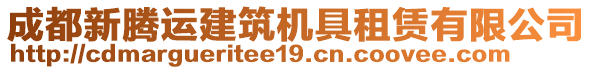 成都新腾运建筑机具租赁有限公司
http://cdmargueritee19.cn.coovee.com